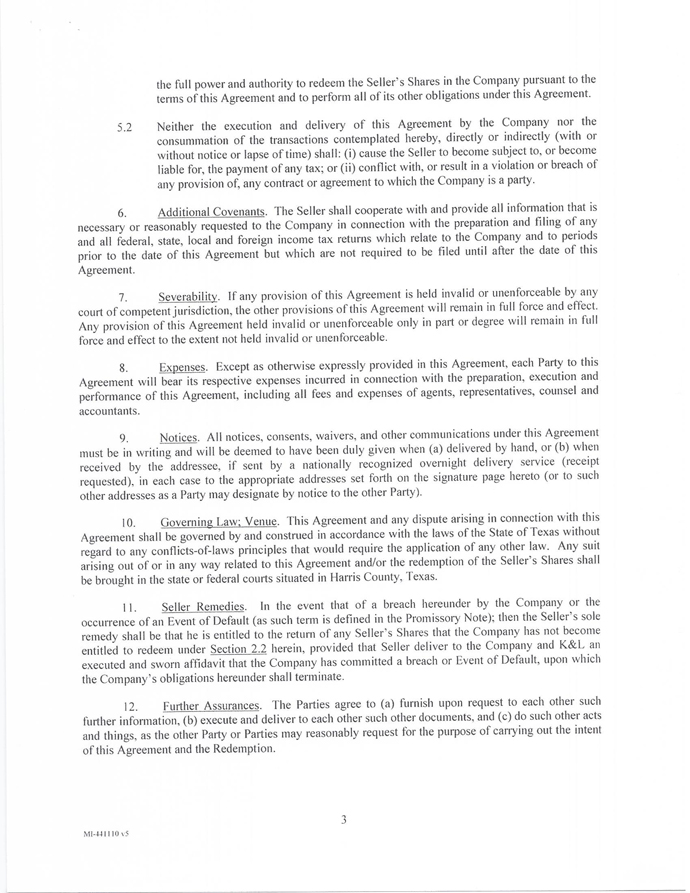 the full power and authority to redeem the Seller's Shares in the Company pursuant to the terms of this Agreement and to perform all of its other obligations under this Agreement.

5.2 Neither the execution and delivery of this Agreement by the Company nor the consummation of the transactions contemplated hereby, directly or indirectly (with or without notice or lapse of time) shall: (i) cause the Seller to become subject to, or become liable for, the payment of any tax; or (ii) conflict with, or result in a violation or breach of any provision of, any contract or agreement to which the Company is a party.

6. Additional Covenants. The Seller shall cooperate with and provide all information that is necessary or reasonably requested to the Company in connection with the preparation and filing of any and all federal, state, local and foreign income tax returns which relate to the Company and to periods prior to the date of this Agreement but which are not required to be filed until after the date of this Agreement.

7. Severability. If any provision of this Agreement is held invalid or unenforceable by any court of competent jurisdiction, the other provisions of this Agreement will remain in full force and effect. Any provision of this Agreement held invalid or unenforceable only in part or degree will remain in full force and effect to the extent not held invalid or unenforceable.

8. Expenses. Except as otherwise expressly provided in this Agreement, each Party to this Agreement will bear its respective expenses incurred in connection with the preparation, execution and performance of this Agreement, including all fees and expenses of agents, representatives, counsel and accountants.

9. Notices. All notices, consents, waivers, and other communications under this Agreement must be in writing and will be deemed to have been duly given when (a) delivered by hand, or (b) when received by the addressee, if sent by a nationally recognized overnight delivery service (receipt requested), in each case to the appropriate addresses set forth on the signature page hereto (or to such other addresses as a Party may designate by notice to the other Party).

10. Governing Law; Venue. This Agreement and any dispute arising in connection with this Agreement shall be governed by and construed in accordance with the laws of the State of Texas without regard to any conflicts-of-laws principles that would require the application of any other law. Any suit arising out of or in any way related to this Agreement and/or the redemption of the Seller's Shares shall be brought in the state or federal courts situated in Harris County, Texas.

11. Seller Remedies. In the event that of a breach hereunder by the Company or the occurrence of an Event of Default (as such term is defined in the Promissory Note); then the Seller's sole remedy shall be that he is entitled to the return of any Seller's Shares that the Company has not become entitled to redeem under Section 2.2 herein, provided that Seller deliver to the Company and K&L an executed and sworn affidavit that the Company has committed a breach or Event of Default, upon which the Company's obligations hereunder shall terminate.

12. Further Assurances. The Parties agree to (a) furnish upon request to each other such further information, (b) execute and deliver to each other such other documents, and (c) do such other acts and things, as the other Party or Parties may reasonably request for the purpose of carrying out the intent of this Agreement and the Redemption.

3

MI-441110 v5